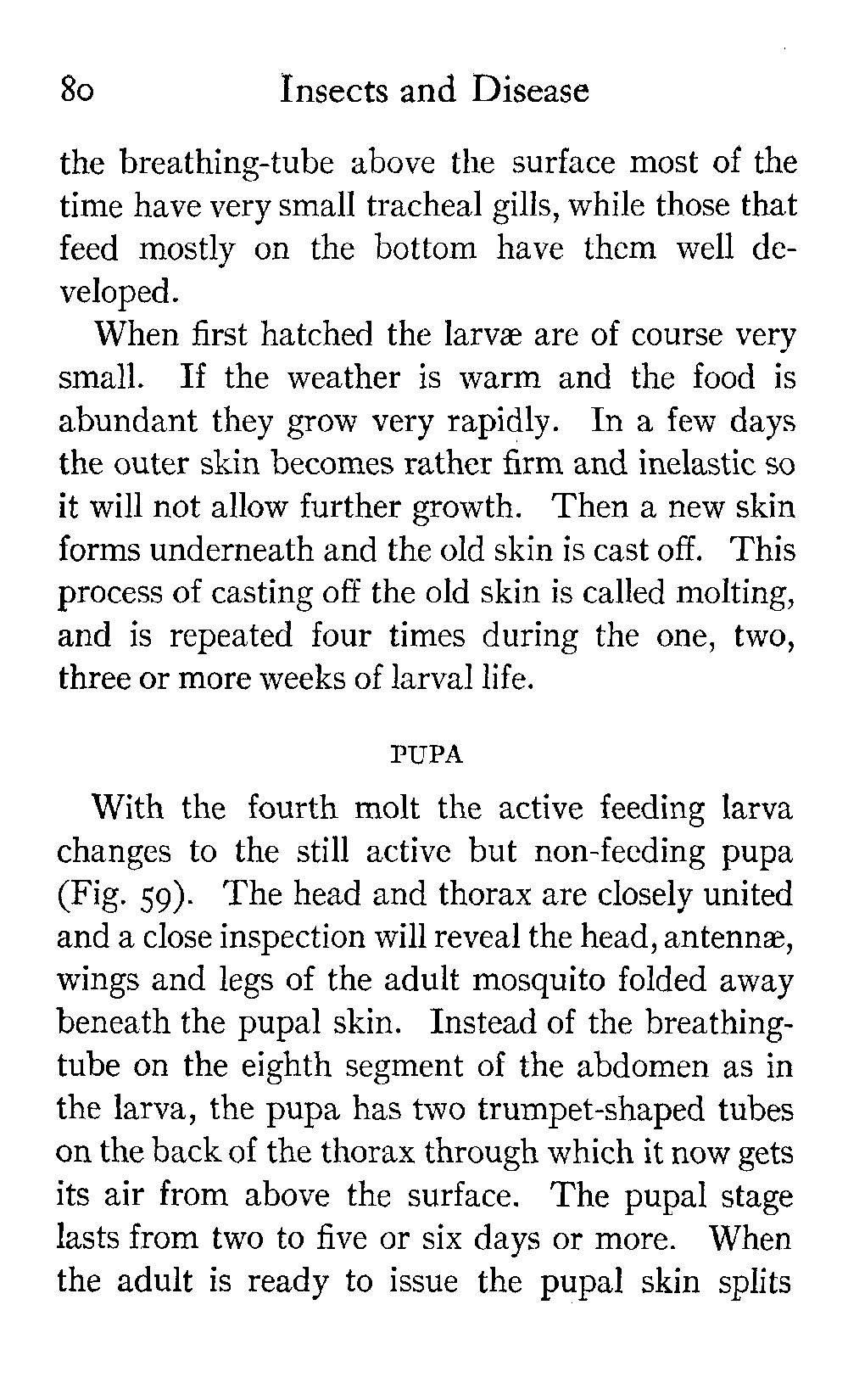 80 Insects and Disease

the breathing-tube above the surface most of the time have very small tracheal gills, while those that feed mostly on the bottom have them well developed.

When first hatched the larvæ are of course very small. If the weather is warm and the food is abundant they grow very rapidly. In a few days the outer skin becomes rather firm and inelastic so it will not allow further growth. Then a new skin forms underneath and the old skin is cast off. This process of casting off the old skin is called molting, and is repeated four times during the one, two, three or more weeks of larval life.

PUPA

With the fourth molt the active feeding larva changes to the still active but non-feeding pupa (Fig. 59). The head and thorax are closely united and a close inspection will reveal the head, antennæ, wings and legs of the adult mosquito folded away beneath the pupal skin. Instead of the breathing-tube on the eighth segment of the abdomen as in the larva, the pupa has two trumpet-shaped tubes on the back of the thorax through which it now gets its air from above the surface. The pupal stage lasts from two to five or six days or more. When the adult is ready to issue the pupal skin splits